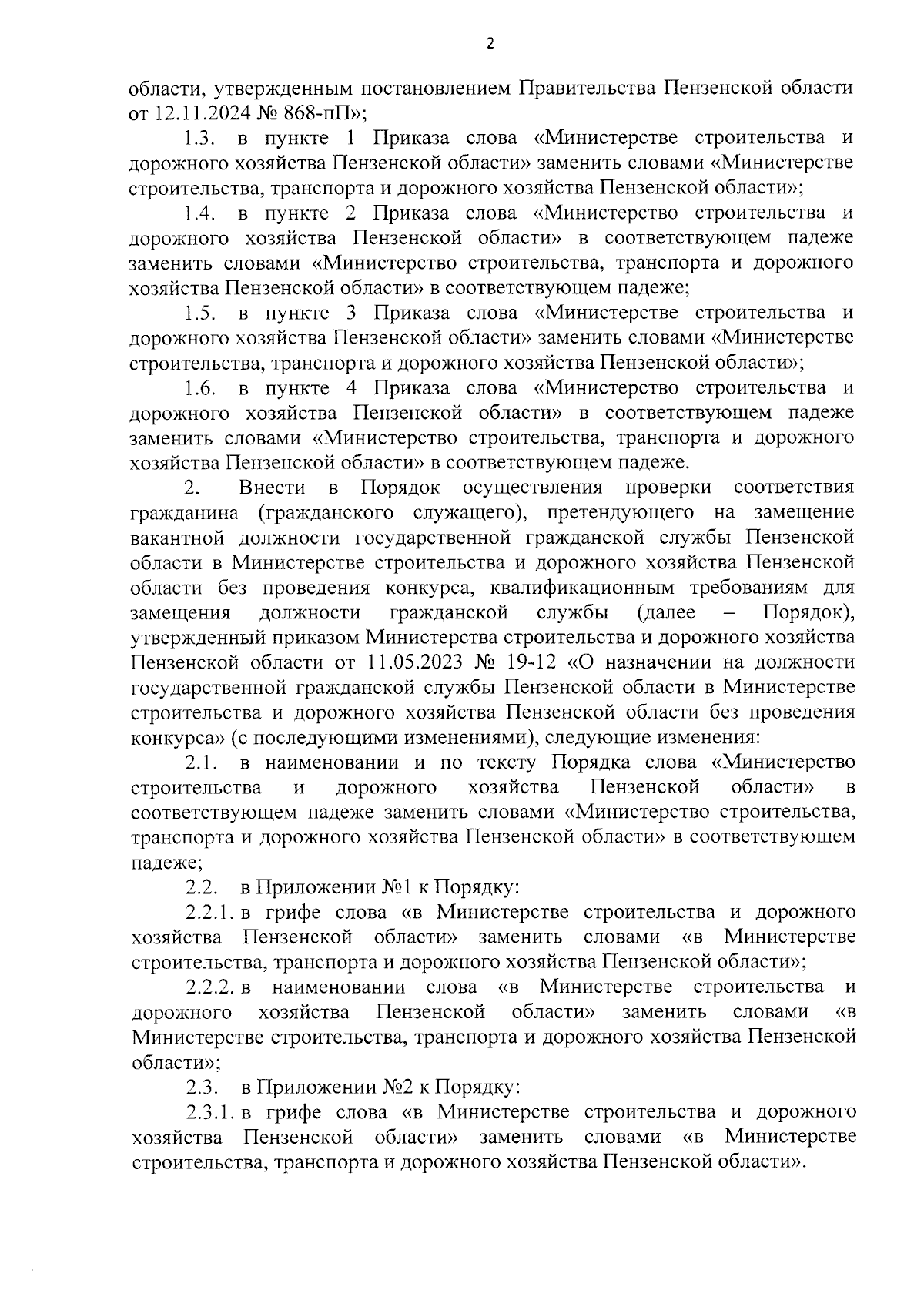 2

области, утвержденным постановлением Правительства Пензенской области от 12.11.2024 № 868-пП»;

1.3. в пункте 1 Приказа слова «Министерстве строительства и дорожного хозяйства Пензенской области» заменить словами «Министерстве строительства, транспорта и дорожного хозяйства Пензенской области»;

1.4. в пункте 2 Приказа слова «Министерство строительства и дорожного хозяйства Пензенской области» в соответствующем падеже заменить словами «Министерство строительства, транспорта и дорожного хозяйства Пензенской области» в соответствующем падеже;

1.5. в пункте 3 Приказа слова «Министерстве строительства и дорожного хозяйства Пензенской области» заменить словами «Министерстве строительства, транспорта и дорожного хозяйства Пензенской области»;

1.6. в пункте 4 Приказа слова «Министерство строительства и дорожного хозяйства Пензенской области» в соответствующем падеже заменить словами «Министерство строительства, транспорта и дорожного хозяйства Пензенской области» в соответствующем падеже.

2. Внести в Порядок осуществления проверки соответствия гражданина (гражданского служащего), претендующего на замещение вакантной должности государственной гражданской службы Пензенской области в Министерстве строительства и дорожного хозяйства Пензенской области без проведения конкурса, квалификационным требованиям для замещения должности гражданской службы (далее – Порядок), утвержденный приказом Министерства строительства и дорожного хозяйства Пензенской области от 11.05.2023 № 19-12 «О назначении на должности государственной гражданской службы Пензенской области в Министерстве строительства и дорожного хозяйства Пензенской области без проведения конкурса» (с последующими изменениями), следующие изменения:

2.1. в наименовании и по тексту Порядка слова «Министерство строительства и дорожного хозяйства Пензенской области» в соответствующем падеже заменить словами «Министерство строительства, транспорта и дорожного хозяйства Пензенской области» в соответствующем падеже;

2.2. в Приложении №1 к Порядку:

2.2.1. в грифе слова «в Министерстве строительства и дорожного хозяйства Пензенской области» заменить словами «в Министерстве строительства, транспорта и дорожного хозяйства Пензенской области»;

2.2.2. в наименовании слова «в Министерстве строительства и дорожного хозяйства Пензенской области» заменить словами «в Министерстве строительства, транспорта и дорожного хозяйства Пензенской области»;

2.3. в Приложении №2 к Порядку:

2.3.1. в грифе слова «в Министерстве строительства и дорожного хозяйства Пензенской области» заменить словами «в Министерстве строительства, транспорта и дорожного хозяйства Пензенской области».